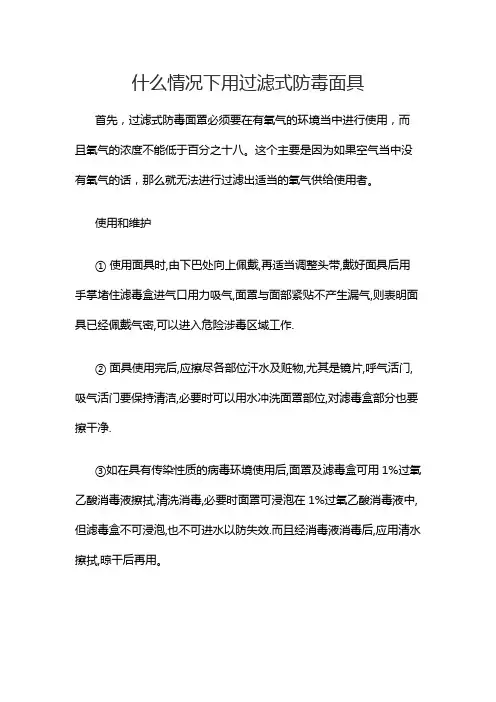 什么情况下用过滤式防毒面具

首先，过滤式防毒面罩必须要在有氧气的环境当中进行使用，而且氧气的浓度不能低于百分之十八。这个主要是因为如果空气当中没有氧气的话，那么就无法进行过滤出适当的氧气供给使用者。

使用和维护

① 使用面具时,由下巴处向上佩戴,再适当调整头带,戴好面具后用手掌堵住滤毒盒进气口用力吸气,面罩与面部紧贴不产生漏气,则表明面具已经佩戴气密,可以进入危险涉毒区域工作.

② 面具使用完后,应擦尽各部位汗水及赃物,尤其是镜片,呼气活门,吸气活门要保持清洁,必要时可以用水冲洗面罩部位,对滤毒盒部分也要擦干净.

③如在具有传染性质的病毒环境使用后,面罩及滤毒盒可用 1%过氧乙酸消毒液擦拭,清洗消毒,必要时面罩可浸泡在 1%过氧乙酸消毒液中,但滤毒盒不可浸泡,也不可进水以防失效.而且经消毒液消毒后,应用清水擦拭,晾干后再用。